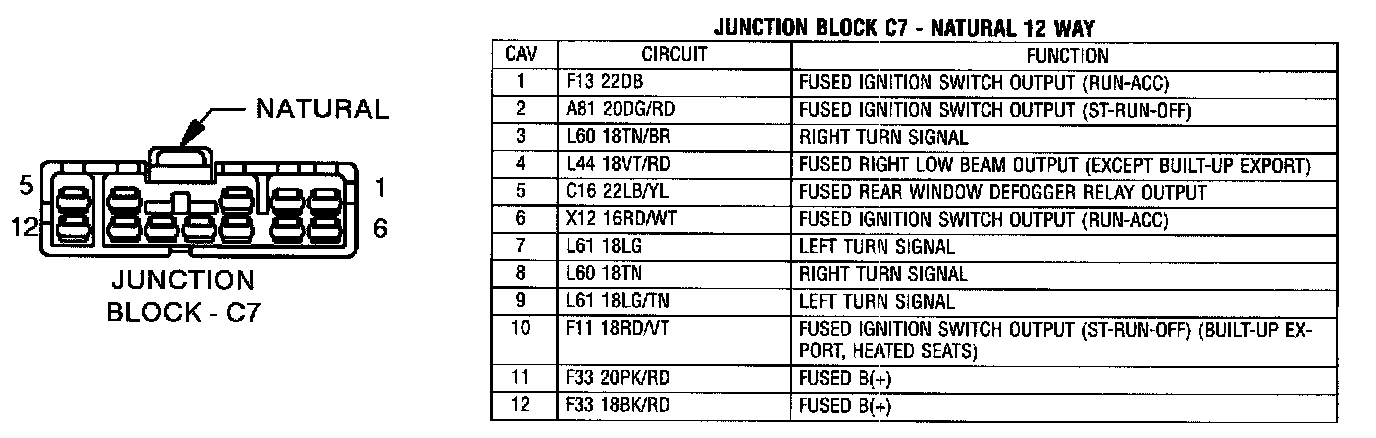 NATURAL

5

1

12

6

JUNCTION BLOCK - C7

JUNCTION BLOCK C7 - NATURAL 12 WAY

| CAV | CIRCUIT | FUNCTION |
|---|---|---|
| 1 | F13 22DB | FUSED IGNITION SWITCH OUTPUT (RUN-ACC) |
| 2 | A81 20DG/RD | FUSED IGNITION SWITCH OUTPUT (ST-RUN-OFF) |
| 3 | L60 18TN/BR | RIGHT TURN SIGNAL |
| 4 | L44 18VT/RD | FUSED RIGHT LOW BEAM OUTPUT (EXCEPT BUILT-UP EXPORT) |
| 5 | C16 22LB/YL | FUSED REAR WINDOW DEFOGGER RELAY OUTPUT |
| 6 | X12 16RD/WT | FUSED IGNITION SWITCH OUTPUT (RUN-ACC) |
| 7 | L61 18LG | LEFT TURN SIGNAL |
| 8 | L60 18TN | RIGHT TURN SIGNAL |
| 9 | L61 18LG/TN | LEFT TURN SIGNAL |
| 10 | F11 18RD/VT | FUSED IGNITION SWITCH OUTPUT (ST-RUN-OFF) (BUILT-UP EXPORT, HEATED SEATS) |
| 11 | F33 20PK/RD | FUSED B(+) |
| 12 | F33 18BK/RD | FUSED B(+) |